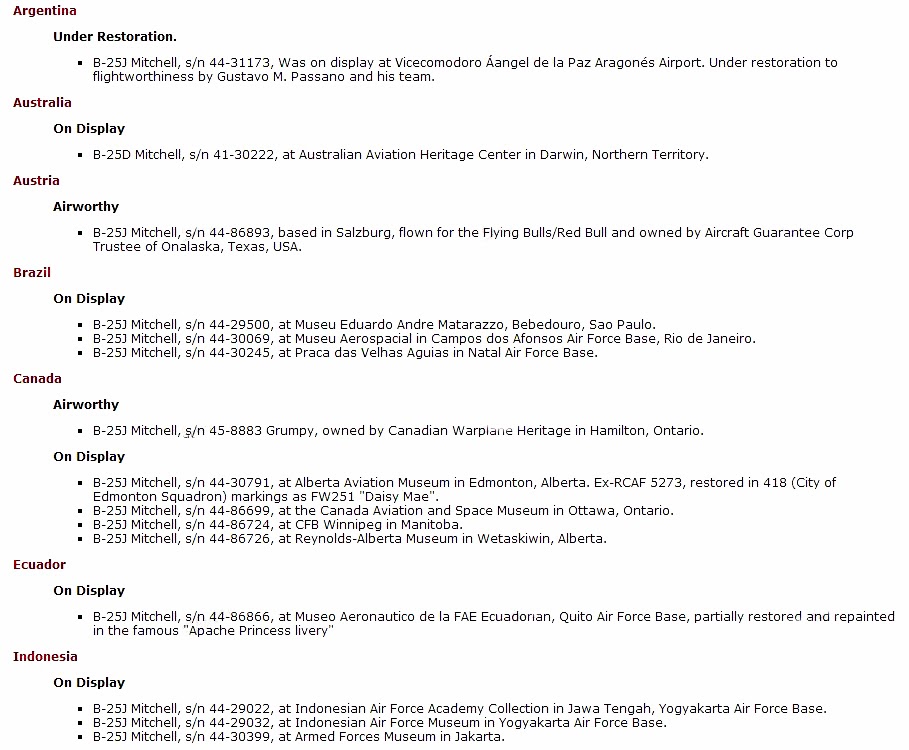 Argentina

Under Restoration.

- B-25J Mitchell, s/n 44-31173, Was on display at Vicecomodoro Áangel de la Paz Aragonés Airport. Under restoration to flightworthiness by Gustavo M. Passano and his team.

Australia

On Display

- B-25D Mitchell, s/n 41-30222, at Australian Aviation Heritage Center in Darwin, Northern Territory.

Austria

Airworthy

- B-25J Mitchell, s/n 44-86893, based in Salzburg, flown for the Flying Bulls/Red Bull and owned by Aircraft Guarantee Corp Trustee of Onalaska, Texas, USA.

Brazil

On Display

- B-25J Mitchell, s/n 44-29500, at Museu Eduardo Andre Matarazzo, Bebedouro, Sao Paulo.
- B-25J Mitchell, s/n 44-30069, at Museu Aerospacial in Campos dos Afonsos Air Force Base, Rio de Janeiro.
- B-25J Mitchell, s/n 44-30245, at Praca das Velhas Aguias in Natal Air Force Base.

Canada

Airworthy

- B-25J Mitchell, s/n 45-8883 Grumpy, owned by Canadian Warplane Heritage in Hamilton, Ontario.

On Display

- B-25J Mitchell, s/n 44-30791, at Alberta Aviation Museum in Edmonton, Alberta. Ex-RCAF 5273, restored in 418 (City of Edmonton Squadron) markings as FW251 "Daisy Mae".
- B-25J Mitchell, s/n 44-86699, at the Canada Aviation and Space Museum in Ottawa, Ontario.
- B-25J Mitchell, s/n 44-86724, at CFB Winnipeg in Manitoba.
- B-25J Mitchell, s/n 44-86726, at Reynolds-Alberta Museum in Wetaskiwin, Alberta.

Ecuador

On Display

- B-25J Mitchell, s/n 44-86866, at Museo Aeronautico de la FAE Ecuadorian, Quito Air Force Base, partially restored and repainted in the famous "Apache Princess livery"

Indonesia

On Display

- B-25J Mitchell, s/n 44-29022, at Indonesian Air Force Academy Collection in Jawa Tengah, Yogyakarta Air Force Base.
- B-25J Mitchell, s/n 44-29032, at Indonesian Air Force Museum in Yogyakarta Air Force Base.
- B-25J Mitchell, s/n 44-30399, at Armed Forces Museum in Jakarta.